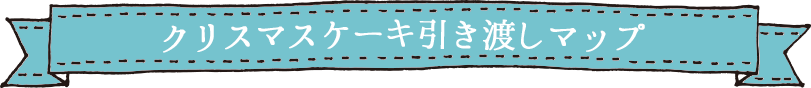 クリスマスケーキ引き渡しマップ